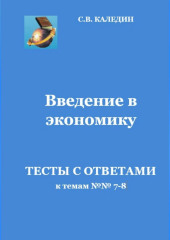 С.В. КАЛЕДИН

Введение в экономику

ТЕСТЫ С ОТВЕТАМИ
к темам №№ 7-8